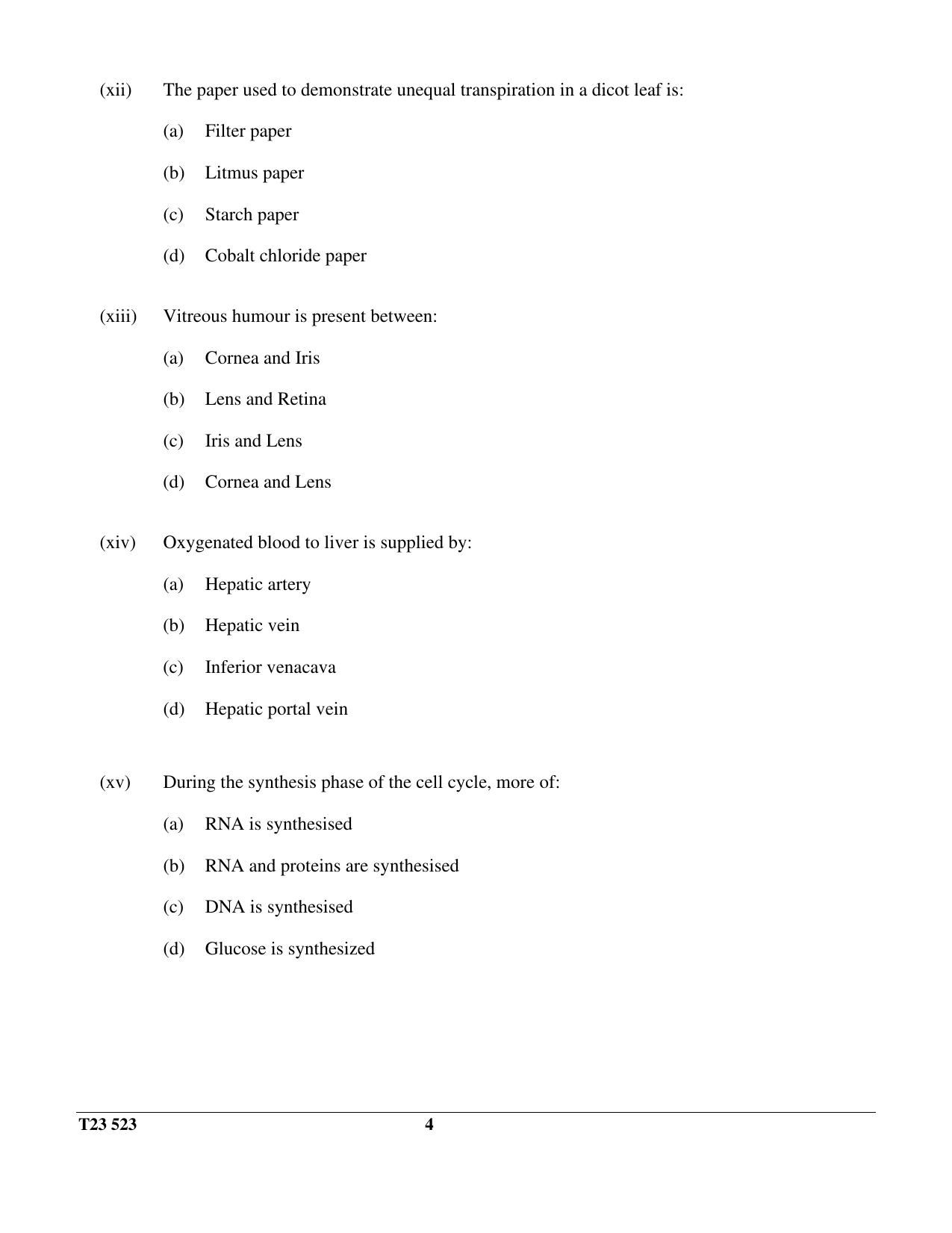 (xii) The paper used to demonstrate unequal transpiration in a dicot leaf is:

(a) Filter paper

(b) Litmus paper

(c) Starch paper

(d) Cobalt chloride paper

(xiii) Vitreous humour is present between:

(a) Cornea and Iris

(b) Lens and Retina

(c) Iris and Lens

(d) Cornea and Lens

(xiv) Oxygenated blood to liver is supplied by:

(a) Hepatic artery

(b) Hepatic vein

(c) Inferior venacava

(d) Hepatic portal vein

(xv) During the synthesis phase of the cell cycle, more of:

(a) RNA is synthesised

(b) RNA and proteins are synthesised

(c) DNA is synthesised

(d) Glucose is synthesized

T23 523 4